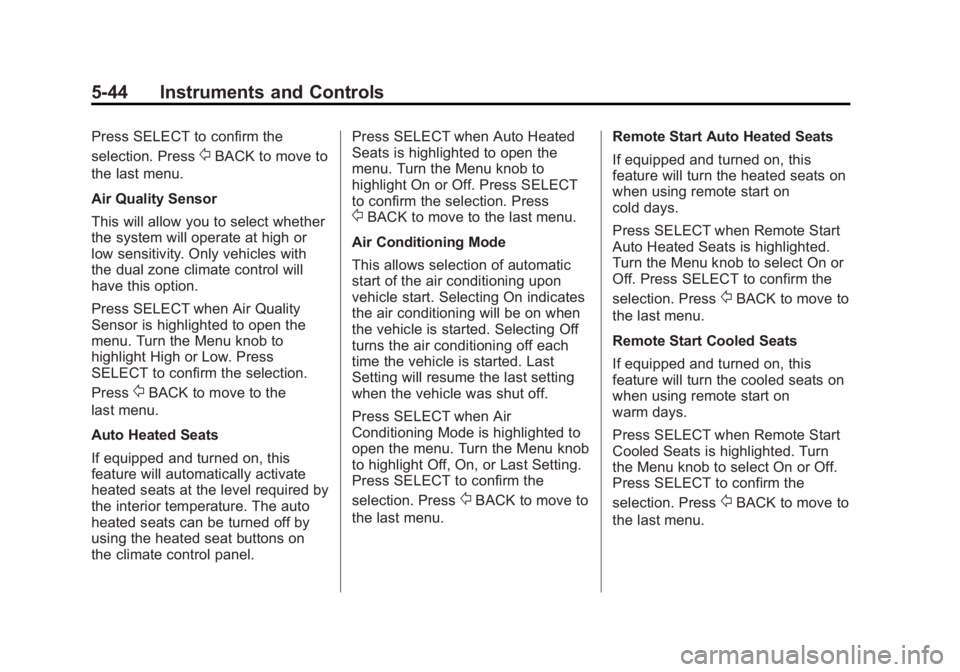 5-44 Instruments and Controls

Press SELECT to confirm the selection. Press ⇦ BACK to move to the last menu.

Air Quality Sensor

This will allow you to select whether the system will operate at high or low sensitivity. Only vehicles with the dual zone climate control will have this option.

Press SELECT when Air Quality Sensor is highlighted to open the menu. Turn the Menu knob to highlight High or Low. Press SELECT to confirm the selection. Press ⇦ BACK to move to the last menu.

Auto Heated Seats

If equipped and turned on, this feature will automatically activate heated seats at the level required by the interior temperature. The auto heated seats can be turned off by using the heated seat buttons on the climate control panel.

Press SELECT when Auto Heated Seats is highlighted to open the menu. Turn the Menu knob to highlight On or Off. Press SELECT to confirm the selection. Press ⇦ BACK to move to the last menu.

Air Conditioning Mode

This allows selection of automatic start of the air conditioning upon vehicle start. Selecting On indicates the air conditioning will be on when the vehicle is started. Selecting Off turns the air conditioning off each time the vehicle is started. Last Setting will resume the last setting when the vehicle was shut off.

Press SELECT when Air Conditioning Mode is highlighted to open the menu. Turn the Menu knob to highlight Off, On, or Last Setting. Press SELECT to confirm the selection. Press ⇦ BACK to move to the last menu.

Remote Start Auto Heated Seats

If equipped and turned on, this feature will turn the heated seats on when using remote start on cold days.

Press SELECT when Remote Start Auto Heated Seats is highlighted. Turn the Menu knob to select On or Off. Press SELECT to confirm the selection. Press ⇦ BACK to move to the last menu.

Remote Start Cooled Seats

If equipped and turned on, this feature will turn the cooled seats on when using remote start on warm days.

Press SELECT when Remote Start Cooled Seats is highlighted. Turn the Menu knob to select On or Off. Press SELECT to confirm the selection. Press ⇦ BACK to move to the last menu.

carmanualsonline.info